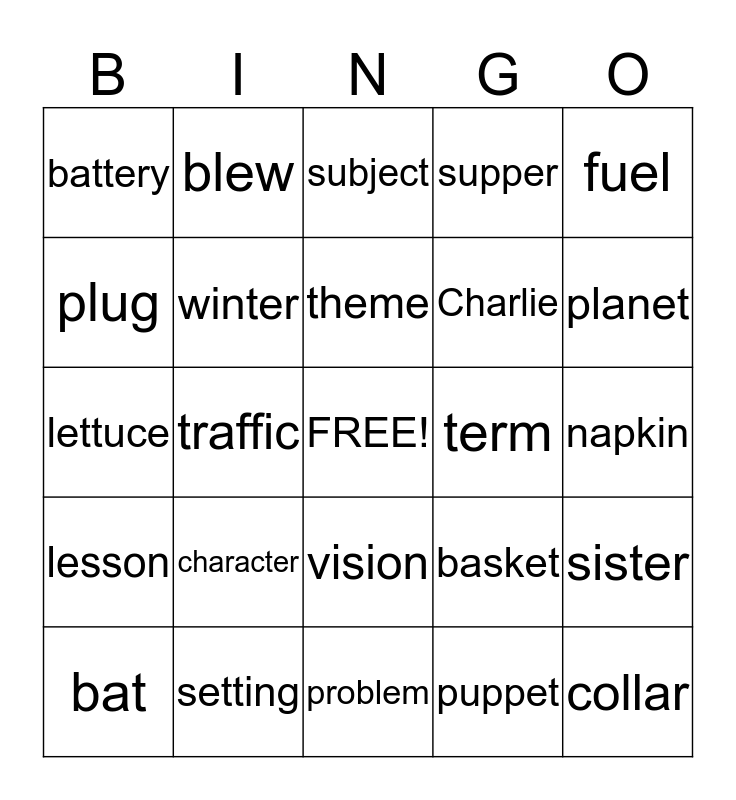 | B | I | N | G | O |
|---|---|---|---|---|
| battery | blew | subject | supper | fuel |
| plug | winter | theme | Charlie | planet |
| lettuce | traffic | FREE! | term | napkin |
| lesson | character | vision | basket | sister |
| bat | setting | problem | puppet | collar |